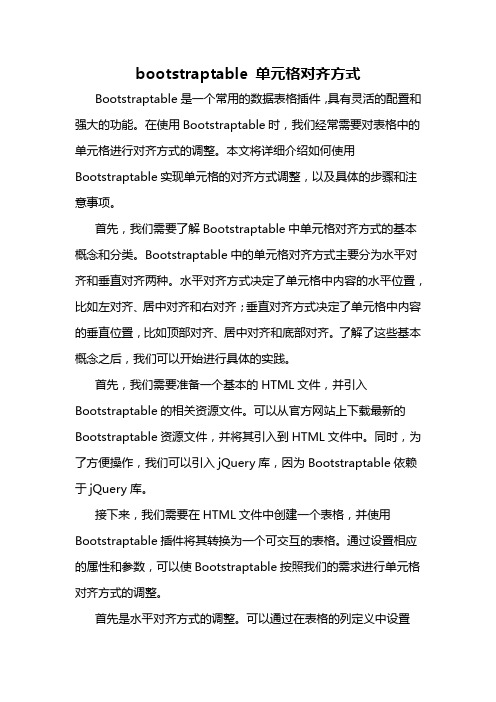 bootstraptable 单元格对齐方式

Bootstraptable 是一个常用的数据表格插件，具有灵活的配置和强大的功能。在使用 Bootstraptable 时，我们经常需要对表格中的单元格进行对齐方式的调整。本文将详细介绍如何使用 Bootstraptable 实现单元格的对齐方式调整，以及具体的步骤和注意事项。

首先，我们需要了解 Bootstraptable 中单元格对齐方式的基本概念和分类。Bootstraptable 中的单元格对齐方式主要分为水平对齐和垂直对齐两种。水平对齐方式决定了单元格中内容的水平位置，比如左对齐、居中对齐和右对齐；垂直对齐方式决定了单元格中内容的垂直位置，比如顶部对齐、居中对齐和底部对齐。了解了这些基本概念之后，我们可以开始进行具体的实践。

首先，我们需要准备一个基本的 HTML 文件，并引入 Bootstraptable 的相关资源文件。可以从官方网站上下载最新的 Bootstraptable 资源文件，并将其引入到 HTML 文件中。同时，为了方便操作，我们可以引入 jQuery 库，因为 Bootstraptable 依赖于 jQuery 库。

接下来，我们需要在 HTML 文件中创建一个表格，并使用 Bootstraptable 插件将其转换为一个可交互的表格。通过设置相应的属性和参数，可以使 Bootstraptable 按照我们的需求进行单元格对齐方式的调整。

首先是水平对齐方式的调整。可以通过在表格的列定义中设置